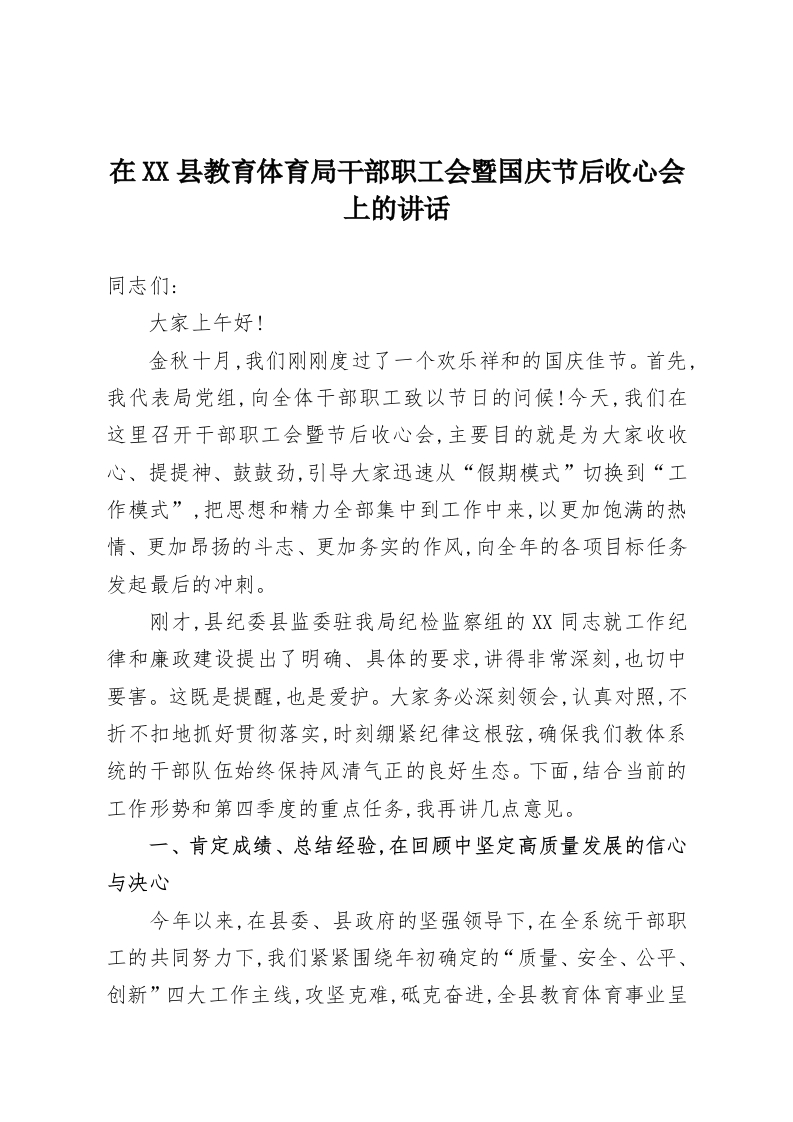 在XX县教育体育局干部职工会暨国庆节后收心会上的讲话

同志们：

大家上午好！

金秋十月，我们刚刚度过了一个欢乐祥和的国庆佳节。首先，我代表局党组，向全体干部职工致以节日的问候！今天，我们在这里召开干部职工会暨节后收心会，主要目的就是为大家收收心、提提神、鼓鼓劲，引导大家迅速从“假期模式”切换到“工作模式”，把思想和精力全部集中到工作中来，以更加饱满的热情、更加昂扬的斗志、更加务实的作风，向全年的各项目标任务发起最后的冲刺。

刚才，县纪委县监委驻我局纪检监察组的XX同志就工作纪律和廉政建设提出了明确、具体的要求，讲得非常深刻，也切中要害。这既是提醒，也是爱护。大家务必深刻领会，认真对照，不折不扣地抓好贯彻落实，时刻绷紧纪律这根弦，确保我们教体系统的干部队伍始终保持风清气正的良好生态。下面，结合当前的工作形势和第四季度的重点任务，我再讲几点意见。

一、肯定成绩、总结经验，在回顾中坚定高质量发展的信心与决心

今年以来，在县委、县政府的坚强领导下，在全系统干部职工的共同努力下，我们紧紧围绕年初确定的“质量、安全、公平、创新”四大工作主线，攻坚克难，砥克奋进，全县教育体育事业呈